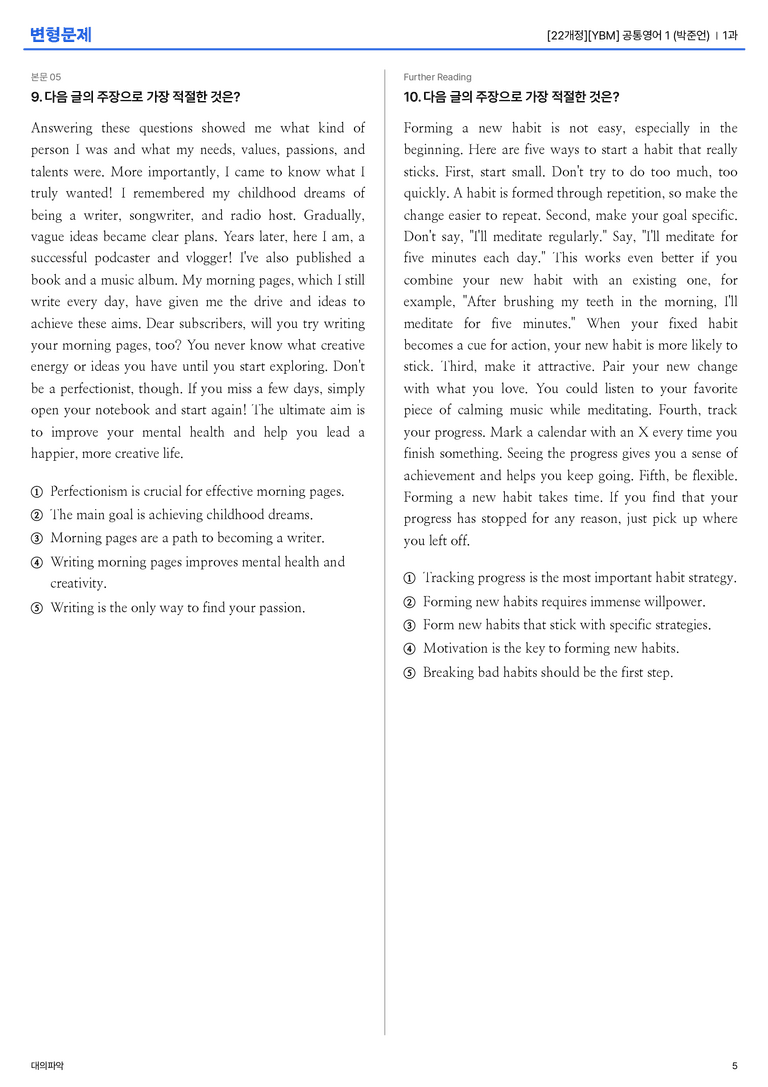 변형문제

[22개정][YBM] 공통영어 1 (박준언) | 1과

본문 05

9. 다음 글의 주장으로 가장 적절한 것은?

Answering these questions showed me what kind of person I was and what my needs, values, passions, and talents were. More importantly, I came to know what I truly wanted! I remembered my childhood dreams of being a writer, songwriter, and radio host. Gradually, vague ideas became clear plans. Years later, here I am, a successful podcaster and vlogger! I've also published a book and a music album. My morning pages, which I still write every day, have given me the drive and ideas to achieve these aims. Dear subscribers, will you try writing your morning pages, too? You never know what creative energy or ideas you have until you start exploring. Don't be a perfectionist, though. If you miss a few days, simply open your notebook and start again! The ultimate aim is to improve your mental health and help you lead a happier, more creative life.

① Perfectionism is crucial for effective morning pages.
② The main goal is achieving childhood dreams.
③ Morning pages are a path to becoming a writer.
④ Writing morning pages improves mental health and creativity.
⑤ Writing is the only way to find your passion.

Further Reading

10. 다음 글의 주장으로 가장 적절한 것은?

Forming a new habit is not easy, especially in the beginning. Here are five ways to start a habit that really sticks. First, start small. Don't try to do too much, too quickly. A habit is formed through repetition, so make the change easier to repeat. Second, make your goal specific. Don't say, "I'll meditate regularly." Say, "I'll meditate for five minutes each day." This works even better if you combine your new habit with an existing one, for example, "After brushing my teeth in the morning, I'll meditate for five minutes." When your fixed habit becomes a cue for action, your new habit is more likely to stick. Third, make it attractive. Pair your new change with what you love. You could listen to your favorite piece of calming music while meditating. Fourth, track your progress. Mark a calendar with an X every time you finish something. Seeing the progress gives you a sense of achievement and helps you keep going. Fifth, be flexible. Forming a new habit takes time. If you find that your progress has stopped for any reason, just pick up where you left off.

① Tracking progress is the most important habit strategy.
② Forming new habits requires immense willpower.
③ Form new habits that stick with specific strategies.
④ Motivation is the key to forming new habits.
⑤ Breaking bad habits should be the first step.

대의파악

5